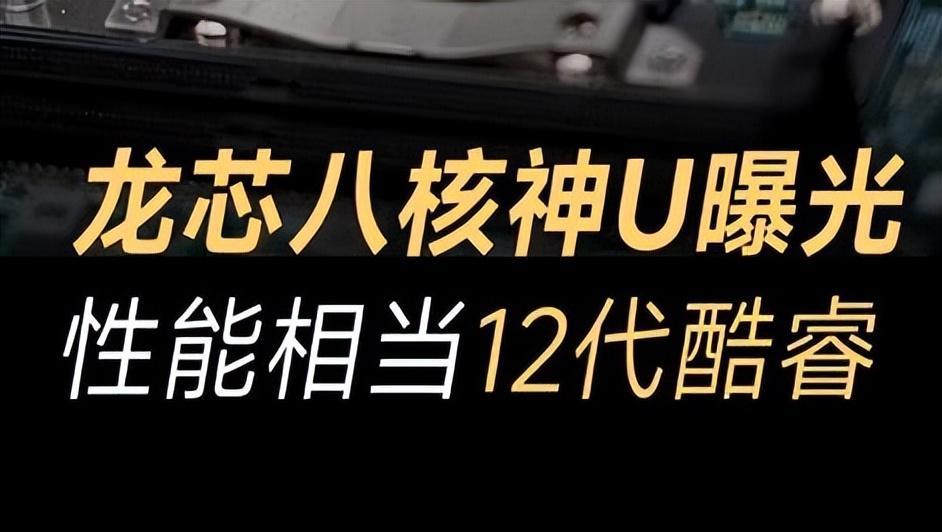 龙芯八核神U曝光

性能相当12代酷睿